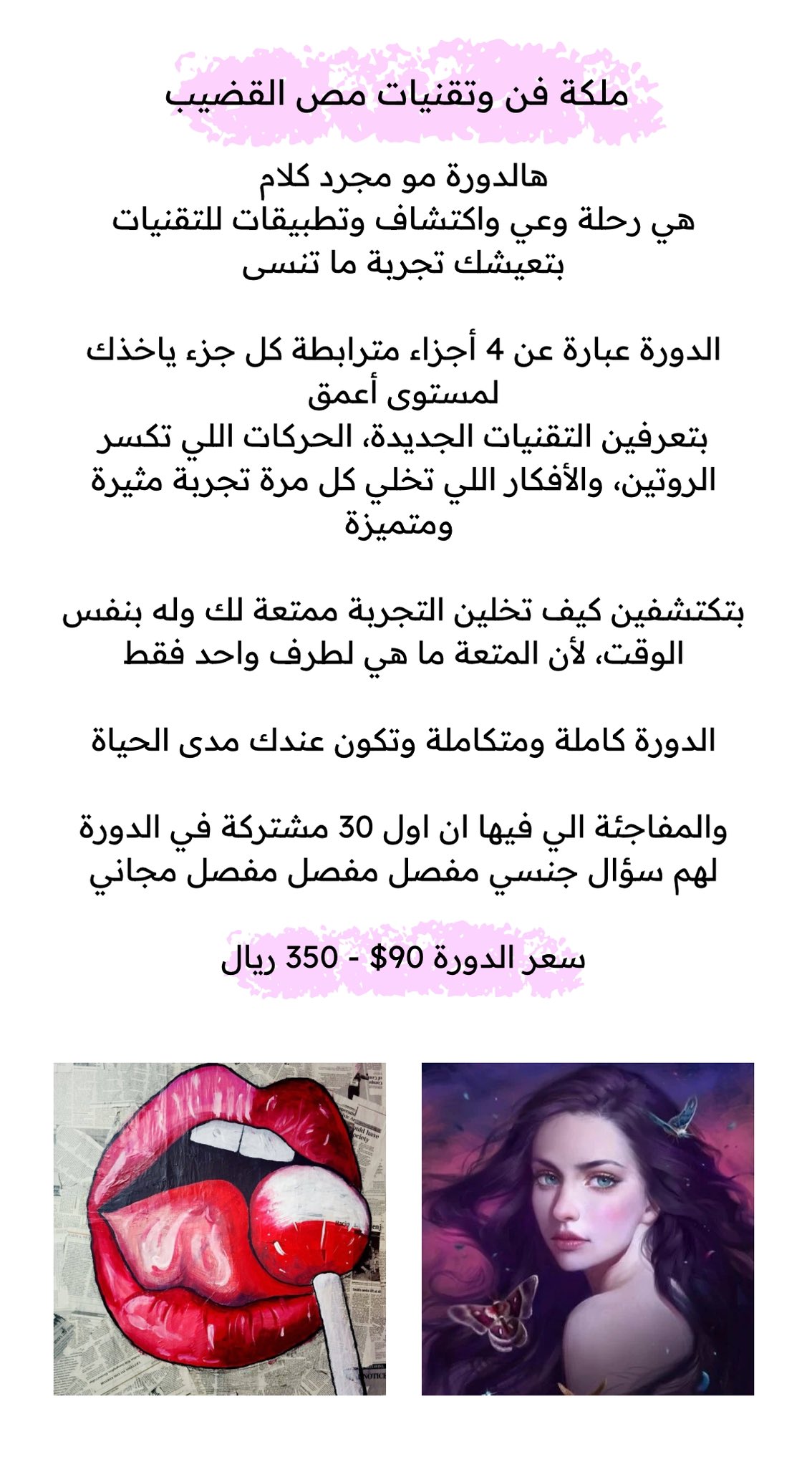 ملكة فن وتقنيات مص القضيب

هالدورة مو مجرد كلام
هي رحلة وعي واكتشاف وتطبيقات للتقنيات
بتعيشك تجربة ما تنسى

الدورة عبارة عن 4 أجزاء مترابطة كل جزء ياخذك لمستوى أعمق
بتعرفين التقنيات الجديدة، الحركات اللي تكسر الروتين، والأفكار اللي تخلي كل مرة تجربة مثيرة ومتميزة

بتكتشفين كيف تخلين التجربة ممتعة لك وله بنفس الوقت، لأن المتعة ما هي لطرف واحد فقط

الدورة كاملة ومتكاملة وتكون عندك مدى الحياة

والمفاجئة الي فيها ان اول 30 مشتركة في الدورة لهم سؤال جنسي مفصل مفصل مجاني

سعر الدورة $90 - 350 ريال